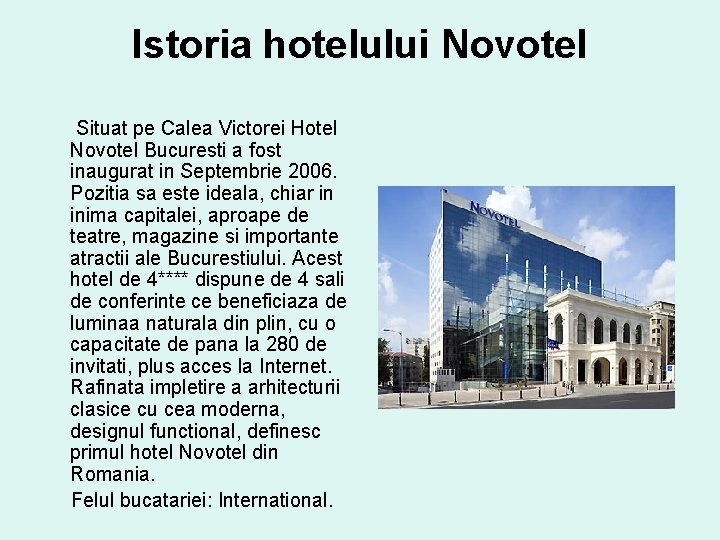 Istoria hotelului Novotel

Situat pe Calea Victorei Hotel Novotel Bucuresti a fost inaugurat in Septembrie 2006. Pozitia sa este ideala, chiar in inima capitalei, aproape de teatre, magazine si importante atractii ale Bucurestiului. Acest hotel de 4**** dispune de 4 sali de conferinte ce beneficiaza de luminaa naturala din plin, cu o capacitate de pana la 280 de invitati, plus acces la Internet. Rafinata impletire a arhitecturii clasice cu cea moderna, designul functional, definesc primul hotel Novotel din Romania.

Felul bucatariei: International.

NOVOTEL